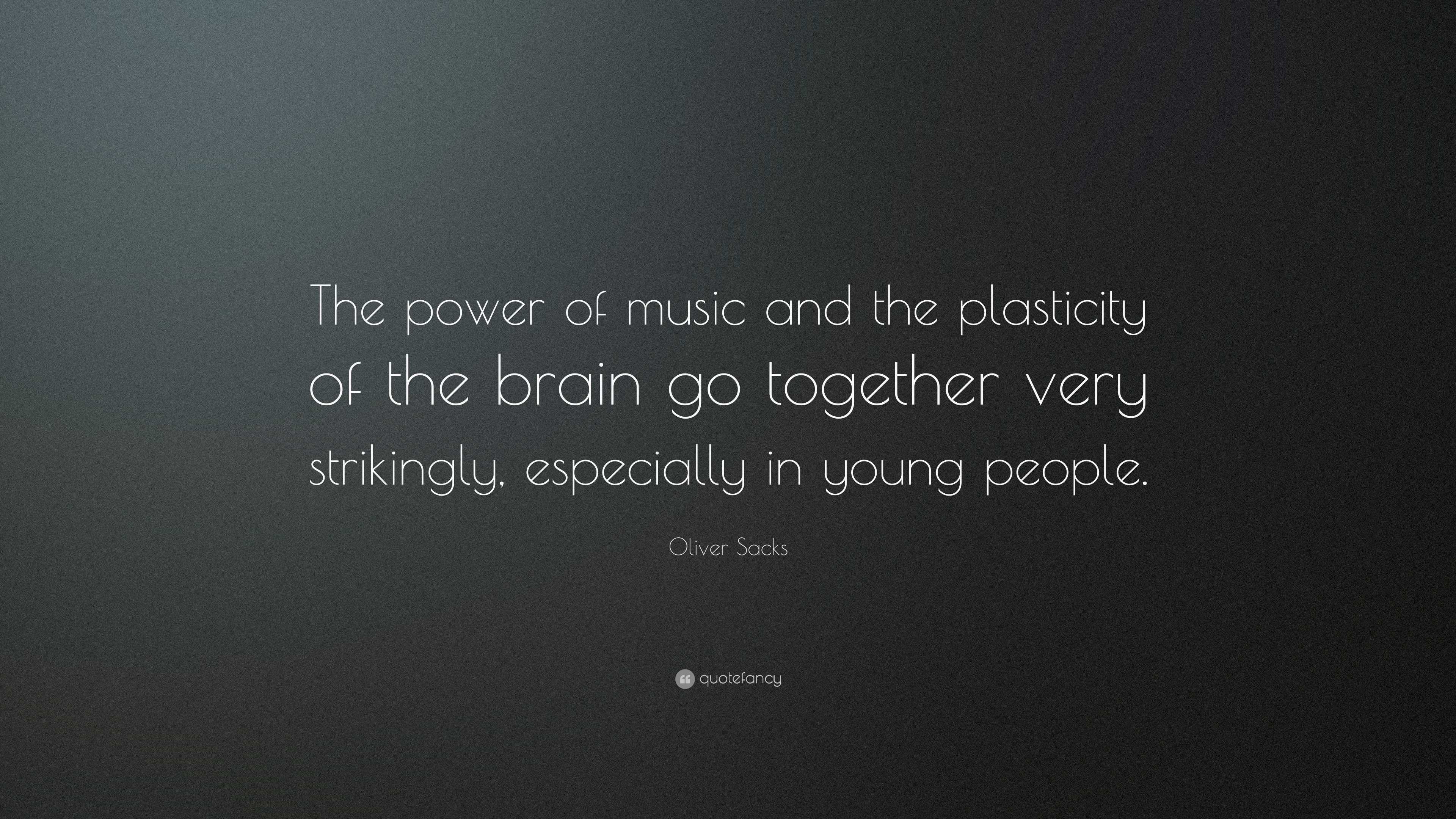 The power of music and the plasticity of the brain go together very strikingly, especially in young people.

Oliver Sacks

quotefancy